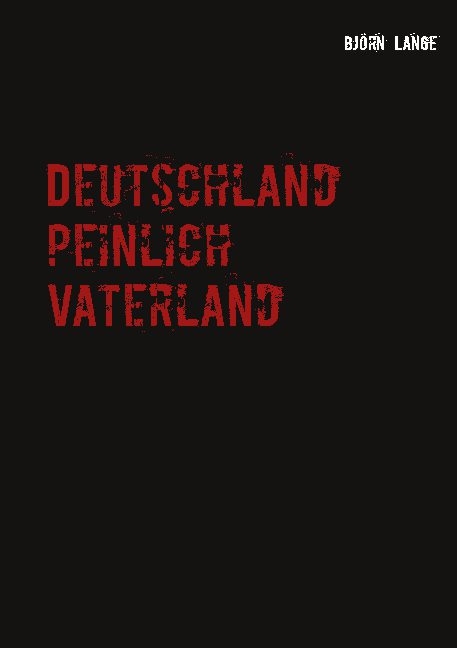 BJÖRN LANGE

DEUTSCHLAND
PEINLICH
VATERLAND